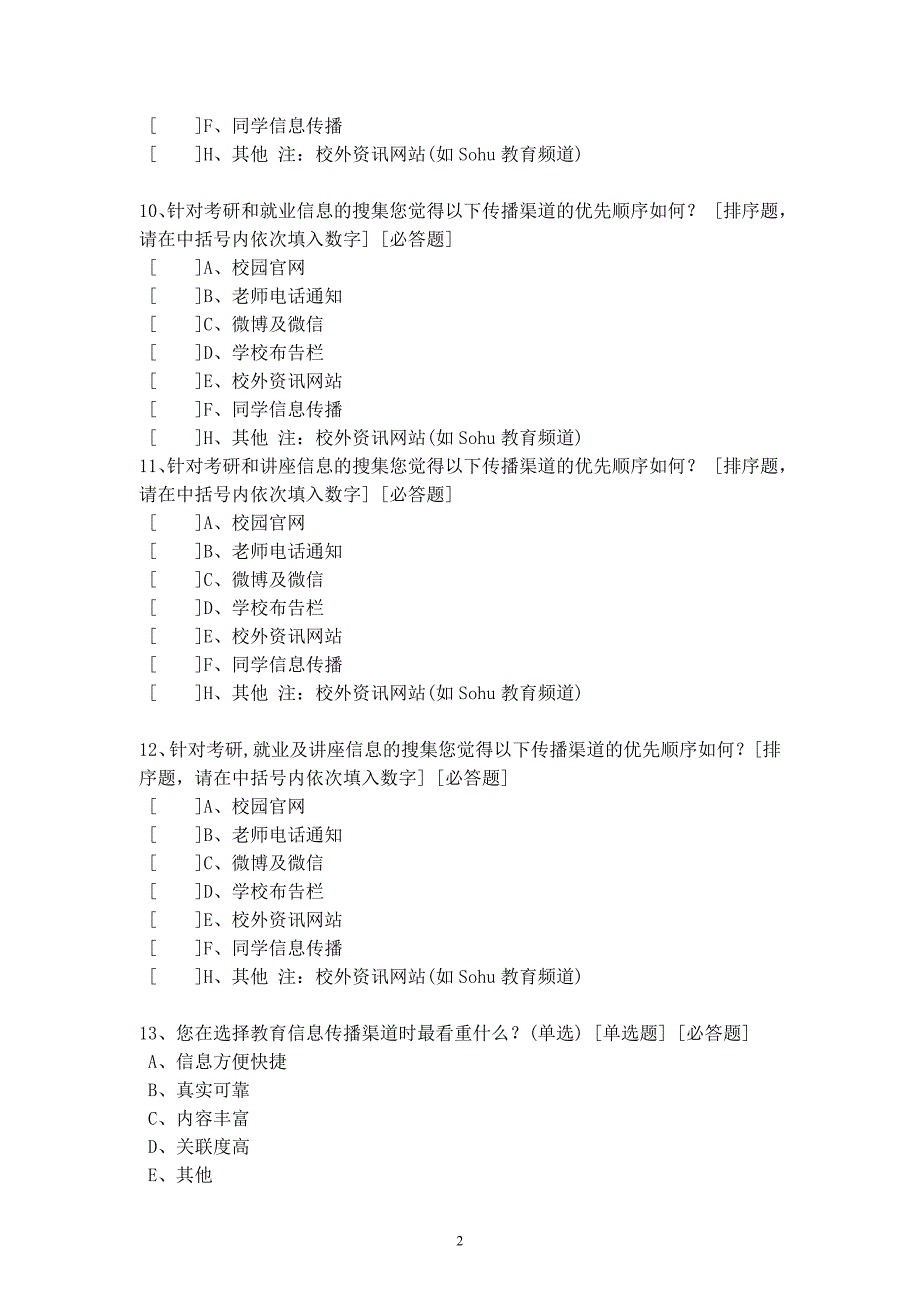 [ ]F、同学信息传播
[ ]H、其他 注：校外资讯网站(如 Sohu 教育频道)

10、针对考研和就业信息的搜集您觉得以下传播渠道的优先顺序如何？ [排序题，请在中括号内依次填入数字] [必答题]
[ ]A、校园官网
[ ]B、老师电话通知
[ ]C、微博及微信
[ ]D、学校布告栏
[ ]E、校外资讯网站
[ ]F、同学信息传播
[ ]H、其他 注：校外资讯网站(如 Sohu 教育频道)
11、针对考研和讲座信息的搜集您觉得以下传播渠道的优先顺序如何？ [排序题，请在中括号内依次填入数字] [必答题]
[ ]A、校园官网
[ ]B、老师电话通知
[ ]C、微博及微信
[ ]D、学校布告栏
[ ]E、校外资讯网站
[ ]F、同学信息传播
[ ]H、其他 注：校外资讯网站(如 Sohu 教育频道)

12、针对考研,就业及讲座信息的搜集您觉得以下传播渠道的优先顺序如何？[排序题，请在中括号内依次填入数字] [必答题]
[ ]A、校园官网
[ ]B、老师电话通知
[ ]C、微博及微信
[ ]D、学校布告栏
[ ]E、校外资讯网站
[ ]F、同学信息传播
[ ]H、其他 注：校外资讯网站(如 Sohu 教育频道)

13、您在选择教育信息传播渠道时最看重什么？(单选) [单选题] [必答题]
A、信息方便快捷
B、真实可靠
C、内容丰富
D、关联度高
E、其他

2